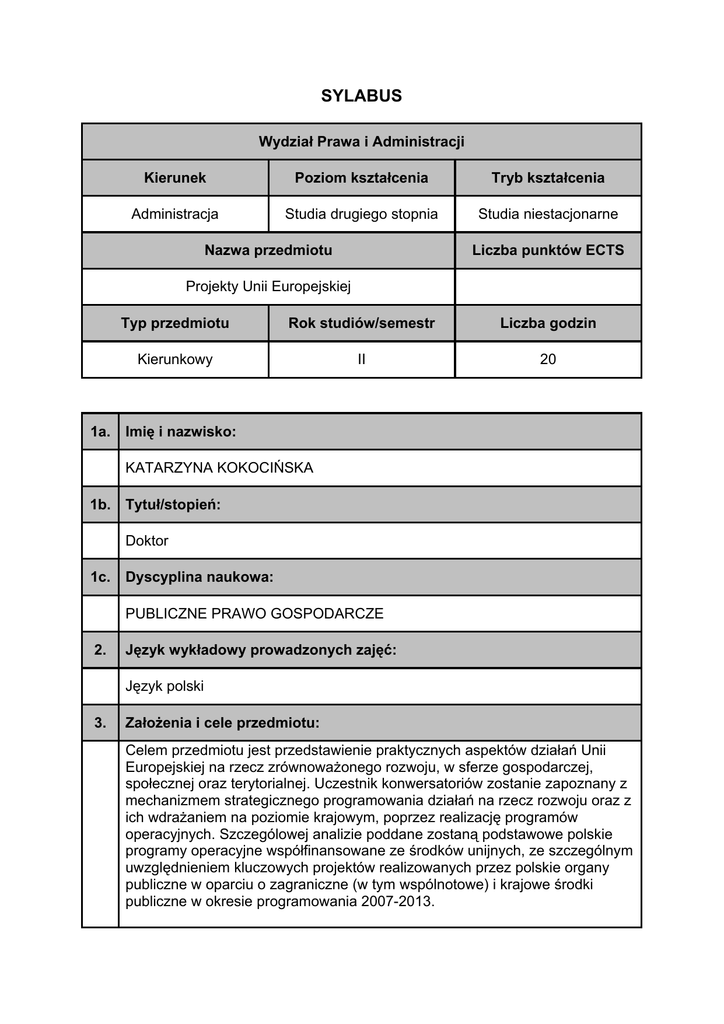 SYLABUS

| Wydział Prawa i Administracji | | |
|---|---|---|
| Kierunek | Poziom kształcenia | Tryb kształcenia |
| Administracja | Studia drugiego stopnia | Studia niestacjonarne |
| Nazwa przedmiotu | | Liczba punktów ECTS |
| Projekty Unii Europejskiej | | |
| Typ przedmiotu | Rok studiów/semestr | Liczba godzin |
| Kierunkowy | II | 20 |

| 1a. | Imię i nazwisko: |
|---|---|
| | KATARZYNA KOKOCIŃSKA |
| 1b. | Tytuł/stopień: |
| | Doktor |
| 1c. | Dyscyplina naukowa: |
| | PUBLICZNE PRAWO GOSPODARCZE |
| 2. | Język wykładowy prowadzonych zajęć: |
| | Język polski |
| 3. | Założenia i cele przedmiotu: |
| | Celem przedmiotu jest przedstawienie praktycznych aspektów działań Unii Europejskiej na rzecz zrównoważonego rozwoju, w sferze gospodarczej, społecznej oraz terytorialnej. Uczestnik konwersatoriów zostanie zapoznany z mechanizmem strategicznego programowania działań na rzecz rozwoju oraz z ich wdrażaniem na poziomie krajowym, poprzez realizację programów operacyjnych. Szczegółowej analizie poddane zostaną podstawowe polskie programy operacyjne współfinansowane ze środków unijnych, ze szczególnym uwzględnieniem kluczowych projektów realizowanych przez polskie organy publiczne w oparciu o zagraniczne (w tym wspólnotowe) i krajowe środki publiczne w okresie programowania 2007-2013. |